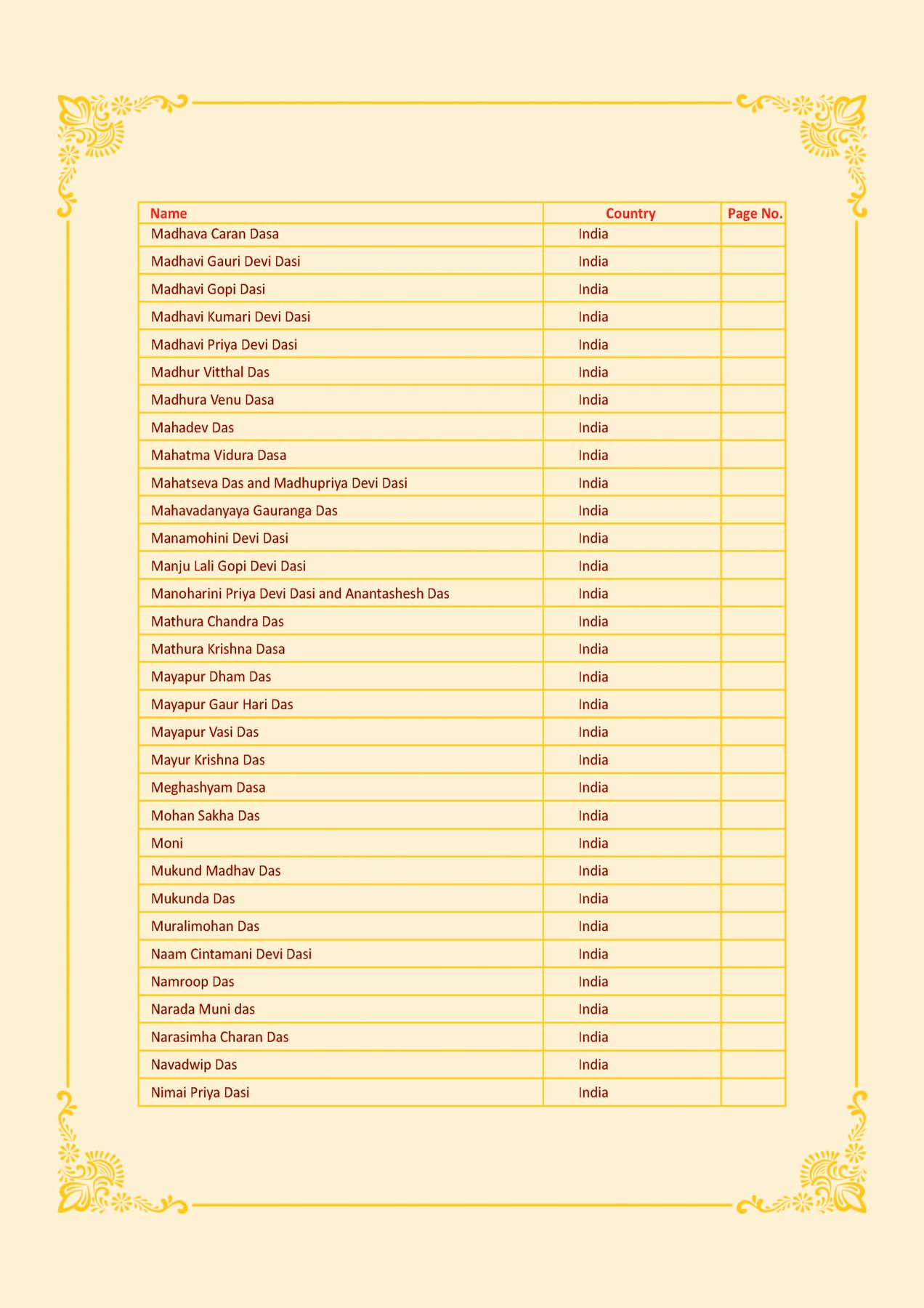 | Name | Country | Page No. |
|---|---|---|
| Madhava Caran Dasa | India | |
| Madhavi Gauri Devi Dasi | India | |
| Madhavi Gopi Dasi | India | |
| Madhavi Kumari Devi Dasi | India | |
| Madhavi Priya Devi Dasi | India | |
| Madhur Vitthal Das | India | |
| Madhura Venu Dasa | India | |
| Mahadev Das | India | |
| Mahatma Vidura Dasa | India | |
| Mahatseva Das and Madhupriya Devi Dasi | India | |
| Mahavadanyaya Gauranga Das | India | |
| Manamohini Devi Dasi | India | |
| Manju Lali Gopi Devi Dasi | India | |
| Manoharini Priya Devi Dasi and Anantashesh Das | India | |
| Mathura Chandra Das | India | |
| Mathura Krishna Dasa | India | |
| Mayapur Dham Das | India | |
| Mayapur Gaur Hari Das | India | |
| Mayapur Vasi Das | India | |
| Mayur Krishna Das | India | |
| Meghashyam Dasa | India | |
| Mohan Sakha Das | India | |
| Moni | India | |
| Mukund Madhav Das | India | |
| Mukunda Das | India | |
| Muralimohan Das | India | |
| Naam Cintamani Devi Dasi | India | |
| Namroop Das | India | |
| Narada Muni das | India | |
| Narasimha Charan Das | India | |
| Navadwip Das | India | |
| Nimai Priya Dasi | India | |